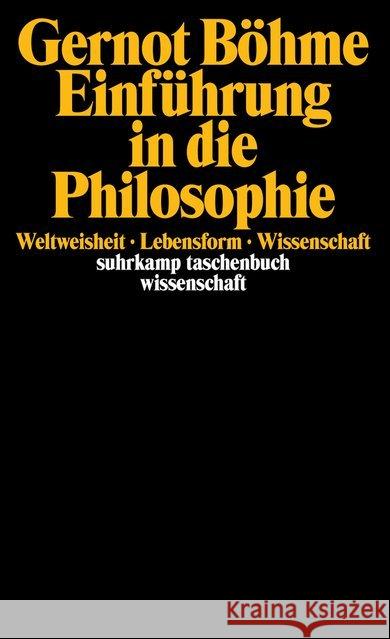 Gernot Böhme
Einführung in die Philosophie

Weltweisheit · Lebensform · Wissenschaft

suhrkamp taschenbuch wissenschaft